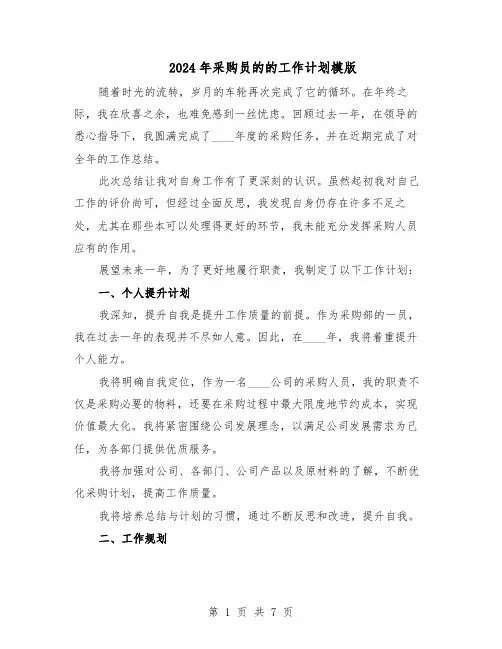 2024年采购员的的工作计划模版

随着时光的流转，岁月的车轮再次完成了它的循环。在年终之际，我在欣喜之余，也难免感到一丝忧虑。回顾过去一年，在领导的悉心指导下，我圆满完成了____年度的采购任务，并在近期完成了对全年的工作总结。

此次总结让我对自身工作有了更深刻的认识。虽然起初我对自己工作的评价尚可，但经过全面反思，我发现自身仍存在许多不足之处，尤其在那些本可以处理得更好的环节，我未能充分发挥采购人员应有的作用。

展望未来一年，为了更好地履行职责，我制定了以下工作计划：

一、个人提升计划

我深知，提升自我是提升工作质量的前提。作为采购部的一员，我在过去一年的表现并不尽如人意。因此，在____年，我将着重提升个人能力。

我将明确自我定位，作为一名____公司的采购人员，我的职责不仅是采购必要的物料，还要在采购过程中最大限度地节约成本，实现价值最大化。我将紧密围绕公司发展理念，以满足公司发展需求为己任，为各部门提供优质服务。

我将加强对公司、各部门、公司产品以及原材料的了解，不断优化采购计划，提高工作质量。

我将培养总结与计划的习惯，通过不断反思和改进，提升自我。

二、工作规划

第 1 页 共 7 页